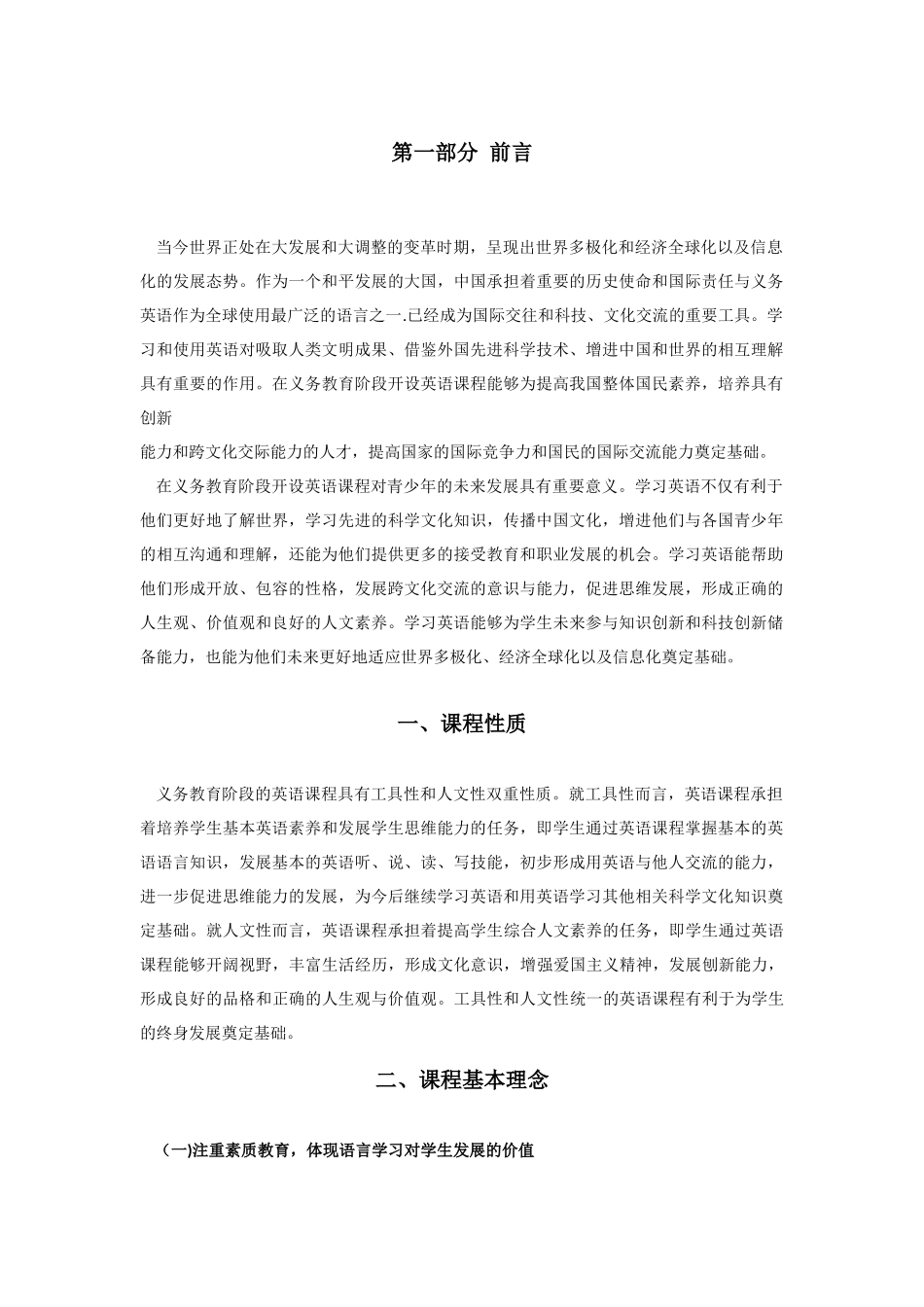 第一部分 前言

当今世界正处在大发展和大调整的变革时期，呈现出世界多极化和经济全球化以及信息化的发展态势。作为一个和平发展的大国，中国承担着重要的历史使命和国际责任与义务英语作为全球使用最广泛的语言之一.已经成为国际交往和科技、文化交流的重要工具。学习和使用英语对吸取人类文明成果、借鉴外国先进科学技术、增进中国和世界的相互理解具有重要的作用。在义务教育阶段开设英语课程能够为提高我国整体国民素养，培养具有创新

能力和跨文化交际能力的人才，提高国家的国际竞争力和国民的国际交流能力奠定基础。

在义务教育阶段开设英语课程对青少年的未来发展具有重要意义。学习英语不仅有利于他们更好地了解世界，学习先进的科学文化知识，传播中国文化，增进他们与各国青少年的相互沟通和理解，还能为他们提供更多的接受教育和职业发展的机会。学习英语能帮助他们形成开放、包容的性格，发展跨文化交流的意识与能力，促进思维发展，形成正确的人生观、价值观和良好的人文素养。学习英语能够为学生未来参与知识创新和科技创新储备能力，也能为他们未来更好地适应世界多极化、经济全球化以及信息化奠定基础。

一、课程性质

义务教育阶段的英语课程具有工具性和人文性双重性质。就工具性而言，英语课程承担着培养学生基本英语素养和发展学生思维能力的任务，即学生通过英语课程掌握基本的英语语言知识，发展基本的英语听、说、读、写技能，初步形成用英语与他人交流的能力，进一步促进思维能力的发展，为今后继续学习英语和用英语学习其他相关科学文化知识奠定基础。就人文性而言，英语课程承担着提高学生综合人文素养的任务，即学生通过英语课程能够开阔视野，丰富生活经历，形成文化意识，增强爱国主义精神，发展创新能力，形成良好的品格和正确的人生观与价值观。工具性和人文性统一的英语课程有利于为学生的终身发展奠定基础。

二、课程基本理念

(一)注重素质教育，体现语言学习对学生发展的价值